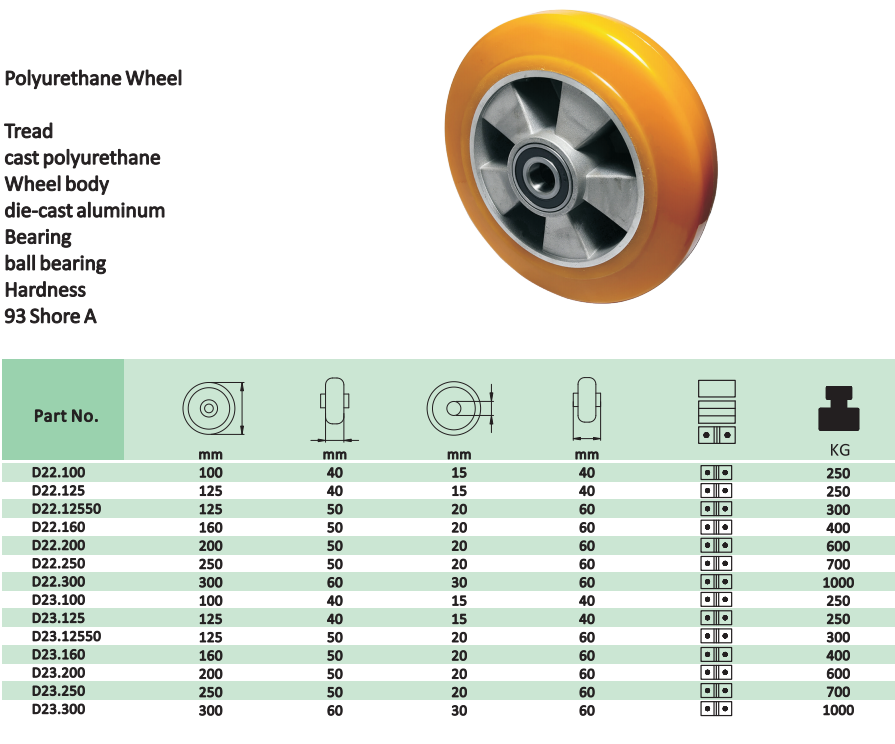 Polyurethane Wheel

Tread
cast polyurethane
Wheel body
die-cast aluminum
Bearing
ball bearing
Hardness
93 Shore A

| Part No. | mm | mm | mm | mm | | KG |
|---|---|---|---|---|---|---|
| D22.100 | 100 | 40 | 15 | 40 | | 250 |
| D22.125 | 125 | 40 | 15 | 40 | | 250 |
| D22.12550 | 125 | 50 | 20 | 60 | | 300 |
| D22.160 | 160 | 50 | 20 | 60 | | 400 |
| D22.200 | 200 | 50 | 20 | 60 | | 600 |
| D22.250 | 250 | 50 | 20 | 60 | | 700 |
| D22.300 | 300 | 60 | 30 | 60 | | 1000 |
| D23.100 | 100 | 40 | 15 | 40 | | 250 |
| D23.125 | 125 | 40 | 15 | 40 | | 250 |
| D23.12550 | 125 | 50 | 20 | 60 | | 300 |
| D23.160 | 160 | 50 | 20 | 60 | | 400 |
| D23.200 | 200 | 50 | 20 | 60 | | 600 |
| D23.250 | 250 | 50 | 20 | 60 | | 700 |
| D23.300 | 300 | 60 | 30 | 60 | | 1000 |